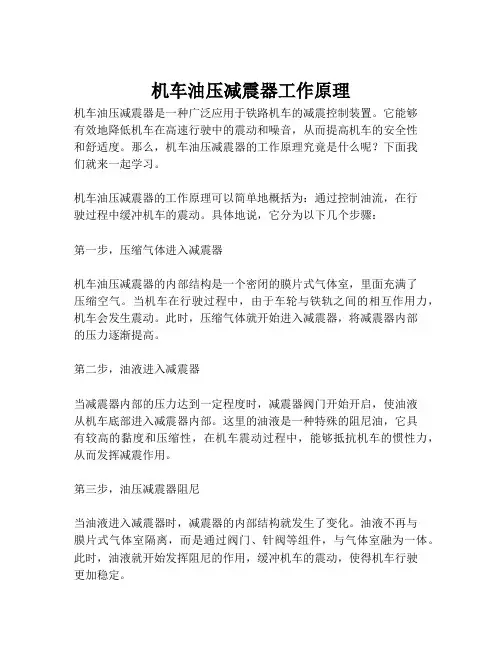 机车油压减震器工作原理

机车油压减震器是一种广泛应用于铁路机车的减震控制装置。它能够有效地降低机车在高速行驶中的震动和噪音，从而提高机车的安全性和舒适度。那么，机车油压减震器的工作原理究竟是什么呢？下面我们就来一起学习。

机车油压减震器的工作原理可以简单地概括为：通过控制油流，在行驶过程中缓冲机车的震动。具体地说，它分为以下几个步骤：

第一步，压缩气体进入减震器

机车油压减震器的内部结构是一个密闭的膜片式气体室，里面充满了压缩空气。当机车在行驶过程中，由于车轮与铁轨之间的相互作用力，机车会发生震动。此时，压缩气体就开始进入减震器，将减震器内部的压力逐渐提高。

第二步，油液进入减震器

当减震器内部的压力达到一定程度时，减震器阀门开始开启，使油液从机车底部进入减震器内部。这里的油液是一种特殊的阻尼油，它具有较高的黏度和压缩性，在机车震动过程中，能够抵抗机车的惯性力，从而发挥减震作用。

第三步，油压减震器阻尼

当油液进入减震器时，减震器的内部结构就发生了变化。油液不再与膜片式气体室隔离，而是通过阀门、针阀等组件，与气体室融为一体。此时，油液就开始发挥阻尼的作用，缓冲机车的震动，使得机车行驶更加稳定。